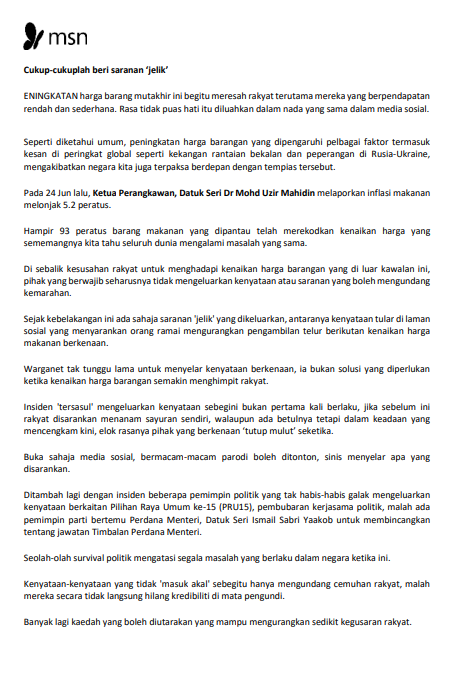 msn

Cukup-cukuplah beri saranan 'jelik'

ENINGKATAN harga barang mutakhir ini begitu meresah rakyat terutama mereka yang berpendapatan rendah dan sederhana. Rasa tidak puas hati itu diluahkan dalam nada yang sama dalam media sosial.

Seperti diketahui umum, peningkatan harga barangan yang dipengaruhi pelbagai faktor termasuk kesan di peringkat global seperti kekangan rantaian bekalan dan peperangan di Rusia-Ukraine, mengakibatkan negara kita juga terpaksa berdepan dengan tempias tersebut.

Pada 24 Jun lalu, Ketua Perangkawan, Datuk Seri Dr Mohd Uzir Mahidin melaporkan inflasi makanan melonjak 5.2 peratus.

Hampir 93 peratus barang makanan yang dipantau telah merekodkan kenaikan harga yang sememangnya kita tahu seluruh dunia mengalami masalah yang sama.

Di sebalik kesusahan rakyat untuk menghadapi kenaikan harga barangan yang di luar kawalan ini, pihak yang berwajib seharusnya tidak mengeluarkan kenyataan atau saranan yang boleh mengundang kemarahan.

Sejak kebelakangan ini ada sahaja saranan 'jelik' yang dikeluarkan, antaranya kenyataan tular di laman sosial yang menyarankan orang ramai mengurangkan pengambilan telur berikutan kenaikan harga makanan berkenaan.

Warganet tak tunggu lama untuk menyelar kenyataan berkenaan, ia bukan solusi yang diperlukan ketika kenaikan harga barangan semakin menghimpit rakyat.

Insiden 'tersasul' mengeluarkan kenyataan sebegini bukan pertama kali berlaku, jika sebelum ini rakyat disarankan menanam sayuran sendiri, walaupun ada betulnya tetapi dalam keadaan yang mencengkam kini, elok rasanya pihak yang berkenaan 'tutup mulut' seketika.

Buka sahaja media sosial, bermacam-macam parodi boleh ditonton, sinis menyelar apa yang disarankan.

Ditambah lagi dengan insiden beberapa pemimpin politik yang tak habis-habis galak mengeluarkan kenyataan berkaitan Pilihan Raya Umum ke-15 (PRU15), pembubaran kerjasama politik, malah ada pemimpin parti bertemu Perdana Menteri, Datuk Seri Ismail Sabri Yaakob untuk membincangkan tentang jawatan Timbalan Perdana Menteri.

Seolah-olah survival politik mengatasi segala masalah yang berlaku dalam negara ketika ini.

Kenyataan-kenyataan yang tidak 'masuk akal' sebegitu hanya mengundang cemuhan rakyat, malah mereka secara tidak langsung hilang kredibiliti di mata pengundi.

Banyak lagi kaedah yang boleh diutarakan yang mampu mengurangkan sedikit kegusaran rakyat.